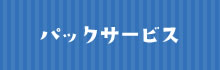 パックサービス